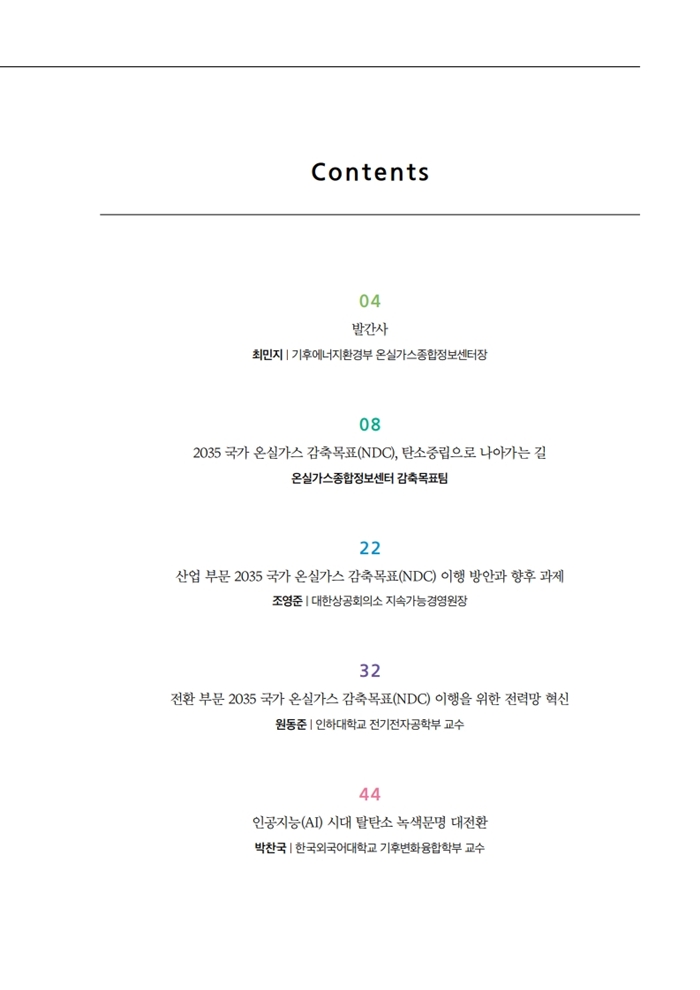 Contents

04
발간사
최민지 | 기후에너지환경부 온실가스종합정보센터장

08
2035 국가 온실가스 감축목표(NDC), 탄소중립으로 나아가는 길
온실가스종합정보센터 감축목표팀

22
산업 부문 2035 국가 온실가스 감축목표(NDC) 이행 방안과 향후 과제
조영준 | 대한상공회의소 지속가능경영원장

32
전환 부문 2035 국가 온실가스 감축목표(NDC) 이행을 위한 전력망 혁신
원동준 | 인하대학교 전기전자공학부 교수

44
인공지능(AI) 시대 탈탄소 녹색문명 대전환
박찬국 | 한국외국어대학교 기후변화융합학부 교수